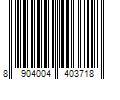 8 904004 403718